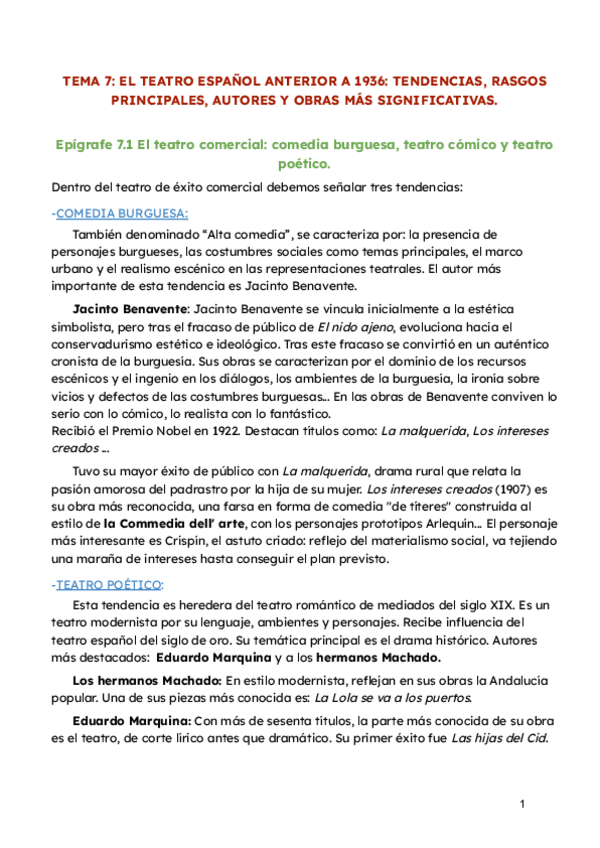 TEMA 7: EL TEATRO ESPAÑOL ANTERIOR A 1936: TENDENCIAS, RASGOS PRINCIPALES, AUTORES Y OBRAS MÁS SIGNIFICATIVAS.

Epígrafe 7.1 El teatro comercial: comedia burguesa, teatro cómico y teatro poético.

Dentro del teatro de éxito comercial debemos señalar tres tendencias:

-COMEDIA BURGUESA:

También denominado "Alta comedia", se caracteriza por: la presencia de personajes burgueses, las costumbres sociales como temas principales, el marco urbano y el realismo escénico en las representaciones teatrales. El autor más importante de esta tendencia es Jacinto Benavente.

Jacinto Benavente: Jacinto Benavente se vincula inicialmente a la estética simbolista, pero tras el fracaso de público de El nido ajeno, evoluciona hacia el conservadurismo estético e ideológico. Tras este fracaso se convirtió en un auténtico cronista de la burguesía. Sus obras se caracterizan por el dominio de los recursos escénicos y el ingenio en los diálogos, los ambientes de la burguesía, la ironía sobre vicios y defectos de las costumbres burguesas... En las obras de Benavente conviven lo serio con lo cómico, lo realista con lo fantástico.
Recibió el Premio Nobel en 1922. Destacan títulos como: La malquerida, Los intereses creados ...

Tuvo su mayor éxito de público con La malquerida, drama rural que relata la pasión amorosa del padrastro por la hija de su mujer. Los intereses creados (1907) es su obra más reconocida, una farsa en forma de comedia "de títeres" construida al estilo de la Commedia dell' arte, con los personajes prototipos Arlequín... El personaje más interesante es Crispín, el astuto criado: reflejo del materialismo social, va tejiendo una maraña de intereses hasta conseguir el plan previsto.

-TEATRO POÉTICO:

Esta tendencia es heredera del teatro romántico de mediados del siglo XIX. Es un teatro modernista por su lenguaje, ambientes y personajes. Recibe influencia del teatro español del siglo de oro. Su temática principal es el drama histórico. Autores más destacados: Eduardo Marquina y a los hermanos Machado.

Los hermanos Machado: En estilo modernista, reflejan en sus obras la Andalucía popular. Una de sus piezas más conocida es: La Lola se va a los puertos.

Eduardo Marquina: Con más de sesenta títulos, la parte más conocida de su obra es el teatro, de corte lírico antes que dramático. Su primer éxito fue Las hijas del Cid.

1